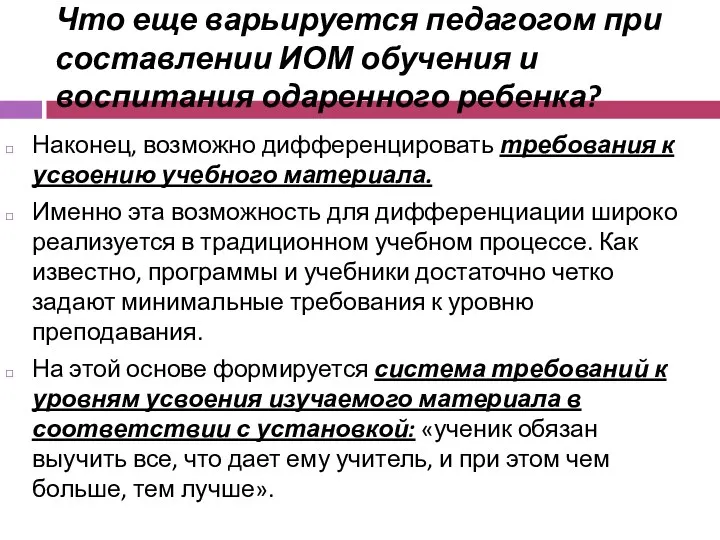 Что еще варьируется педагогом при составлении ИОМ обучения и воспитания одаренного ребенка?

Наконец, возможно дифференцировать требования к усвоению учебного материала.

Именно эта возможность для дифференциации широко реализуется в традиционном учебном процессе. Как известно, программы и учебники достаточно четко задают минимальные требования к уровню преподавания.

На этой основе формируется система требований к уровням усвоения изучаемого материала в соответствии с установкой: «ученик обязан выучить все, что дает ему учитель, и при этом чем больше, тем лучше».